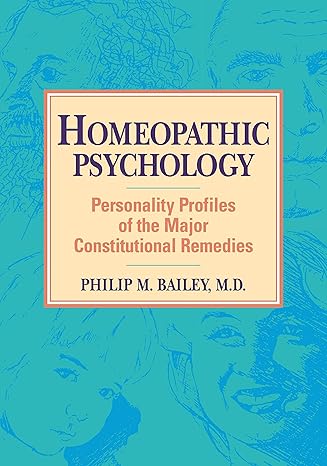 HOMEOPATHIC PSYCHOLOGY

Personality Profiles of the Major Constitutional Remedies

PHILIP M. BAILEY, M.D.